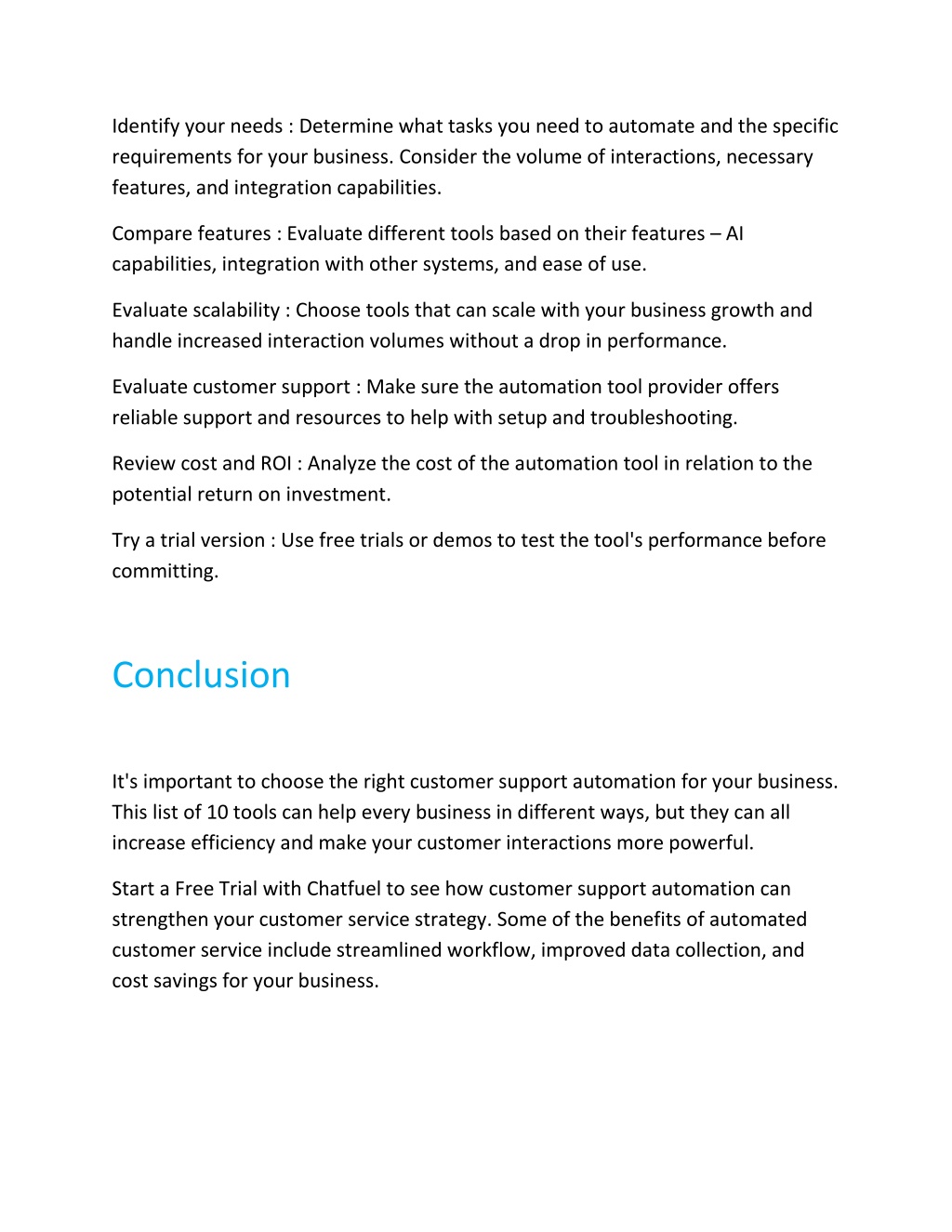 Identify your needs : Determine what tasks you need to automate and the specific requirements for your business. Consider the volume of interactions, necessary features, and integration capabilities.

Compare features : Evaluate different tools based on their features – AI capabilities, integration with other systems, and ease of use.

Evaluate scalability : Choose tools that can scale with your business growth and handle increased interaction volumes without a drop in performance.

Evaluate customer support : Make sure the automation tool provider offers reliable support and resources to help with setup and troubleshooting.

Review cost and ROI : Analyze the cost of the automation tool in relation to the potential return on investment.

Try a trial version : Use free trials or demos to test the tool's performance before committing.

Conclusion

It's important to choose the right customer support automation for your business. This list of 10 tools can help every business in different ways, but they can all increase efficiency and make your customer interactions more powerful.

Start a Free Trial with Chatfuel to see how customer support automation can strengthen your customer service strategy. Some of the benefits of automated customer service include streamlined workflow, improved data collection, and cost savings for your business.